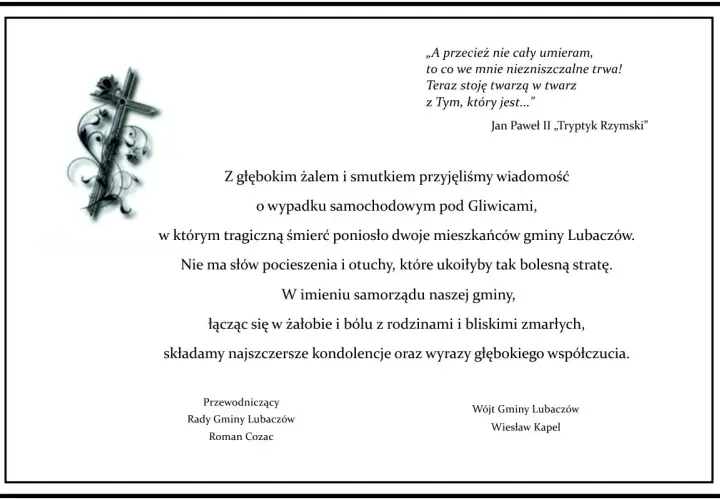 „A przecież nie cały umieram,
to co we mnie niezniszczalne trwa!
Teraz stoję twarzą w twarz
z Tym, który jest...”

Jan Paweł II „Tryptyk Rzymski”

Z głębokim żalem i smutkiem przyjęliśmy wiadomość
o wypadku samochodowym pod Gliwicami,
w którym tragiczną śmierć poniosło dwoje mieszkańców gminy Lubaczów.
Nie ma słów pocieszenia i otuchy, które ukoiłyby tak bolesną stratę.
W imieniu samorządu naszej gminy,
łącząc się w żałobie i bólu z rodzinami i bliskimi zmarłych,
składamy najszczersze kondolencje oraz wyrazy głębokiego współczucia.

Przewodniczący
Rady Gminy Lubaczów
Roman Cozac

Wójt Gminy Lubaczów
Wiesław Kapel